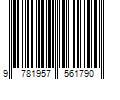 9 781957 561790